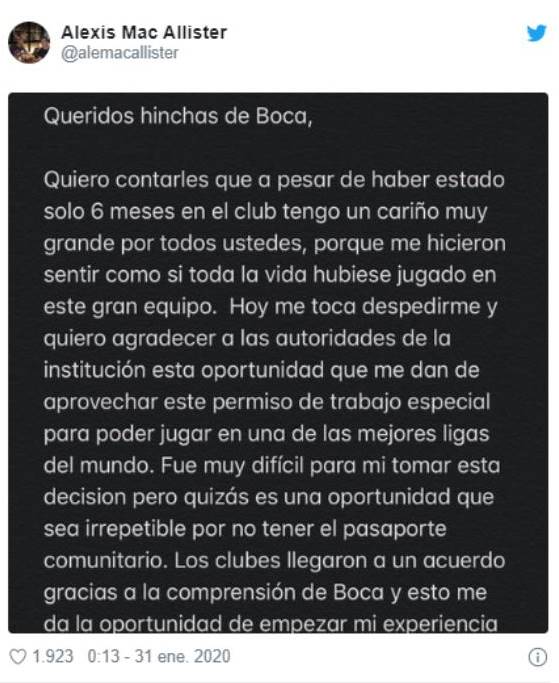 Alexis Mac Allister
@alemacallister

Queridos hinchas de Boca,

Quiero contarles que a pesar de haber estado solo 6 meses en el club tengo un cariño muy grande por todos ustedes, porque me hicieron sentir como si toda la vida hubiese jugado en este gran equipo. Hoy me toca despedirme y quiero agradecer a las autoridades de la institución esta oportunidad que me dan de aprovechar este permiso de trabajo especial para poder jugar en una de las mejores ligas del mundo. Fue muy difícil para mi tomar esta decision pero quizás es una oportunidad que sea irrepetible por no tener el pasaporte comunitario. Los clubes llegaron a un acuerdo gracias a la comprensión de Boca y esto me da la oportunidad de empezar mi experiencia

1.923 0:13 - 31 ene. 2020